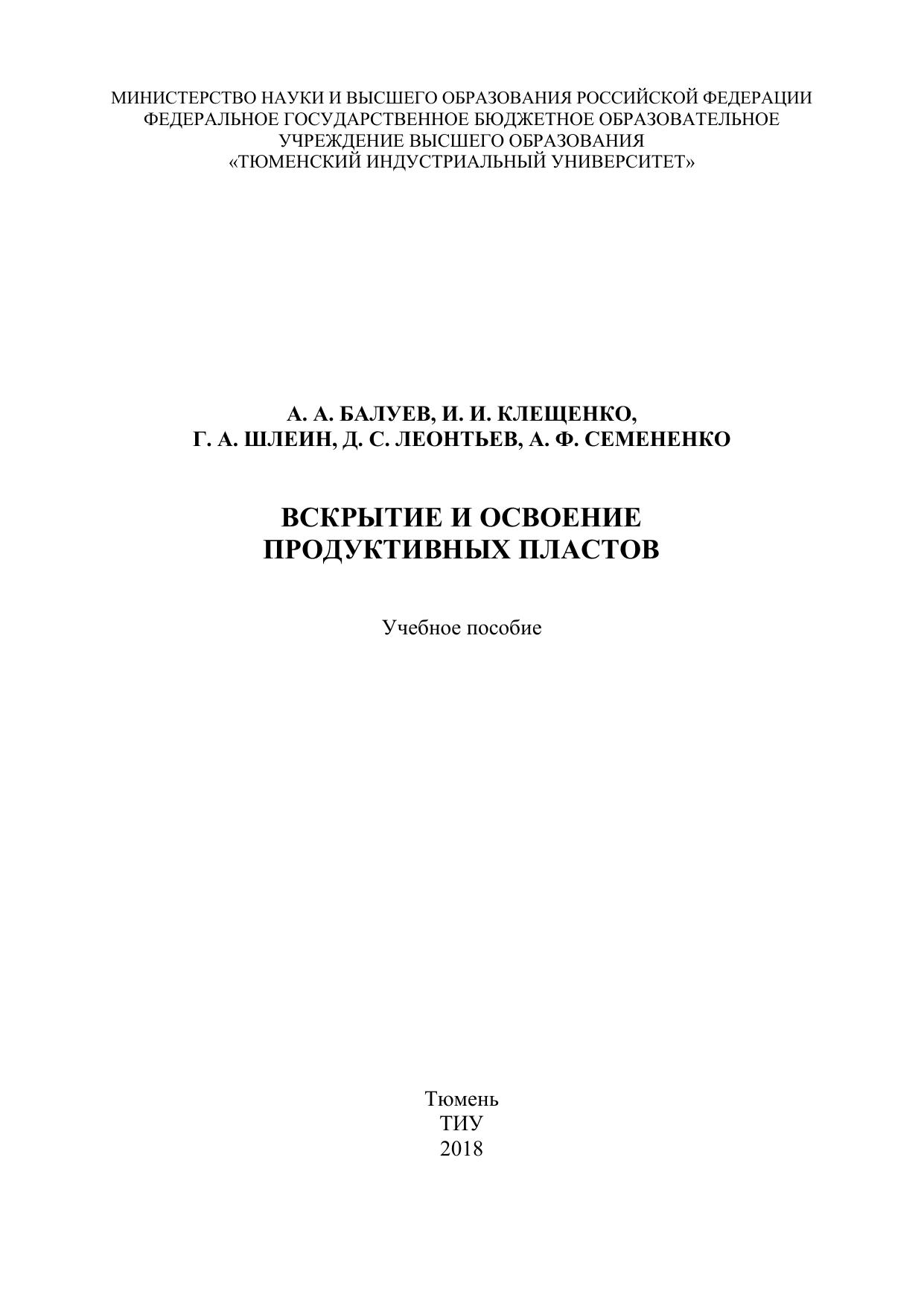 МИНИСТЕРСТВО НАУКИ И ВЫСШЕГО ОБРАЗОВАНИЯ РОССИЙСКОЙ ФЕДЕРАЦИИ
ФЕДЕРАЛЬНОЕ ГОСУДАРСТВЕННОЕ БЮДЖЕТНОЕ ОБРАЗОВАТЕЛЬНОЕ УЧРЕЖДЕНИЕ ВЫСШЕГО ОБРАЗОВАНИЯ
«ТЮМЕНСКИЙ ИНДУСТРИАЛЬНЫЙ УНИВЕРСИТЕТ»

А. А. БАЛУЕВ, И. И. КЛЕЩЕНКО,
Г. А. ШЛЕИН, Д. С. ЛЕОНТЬЕВ, А. Ф. СЕМЕНЕНКО

ВСКРЫТИЕ И ОСВОЕНИЕ ПРОДУКТИВНЫХ ПЛАСТОВ

Учебное пособие

Тюмень
ТИУ
2018